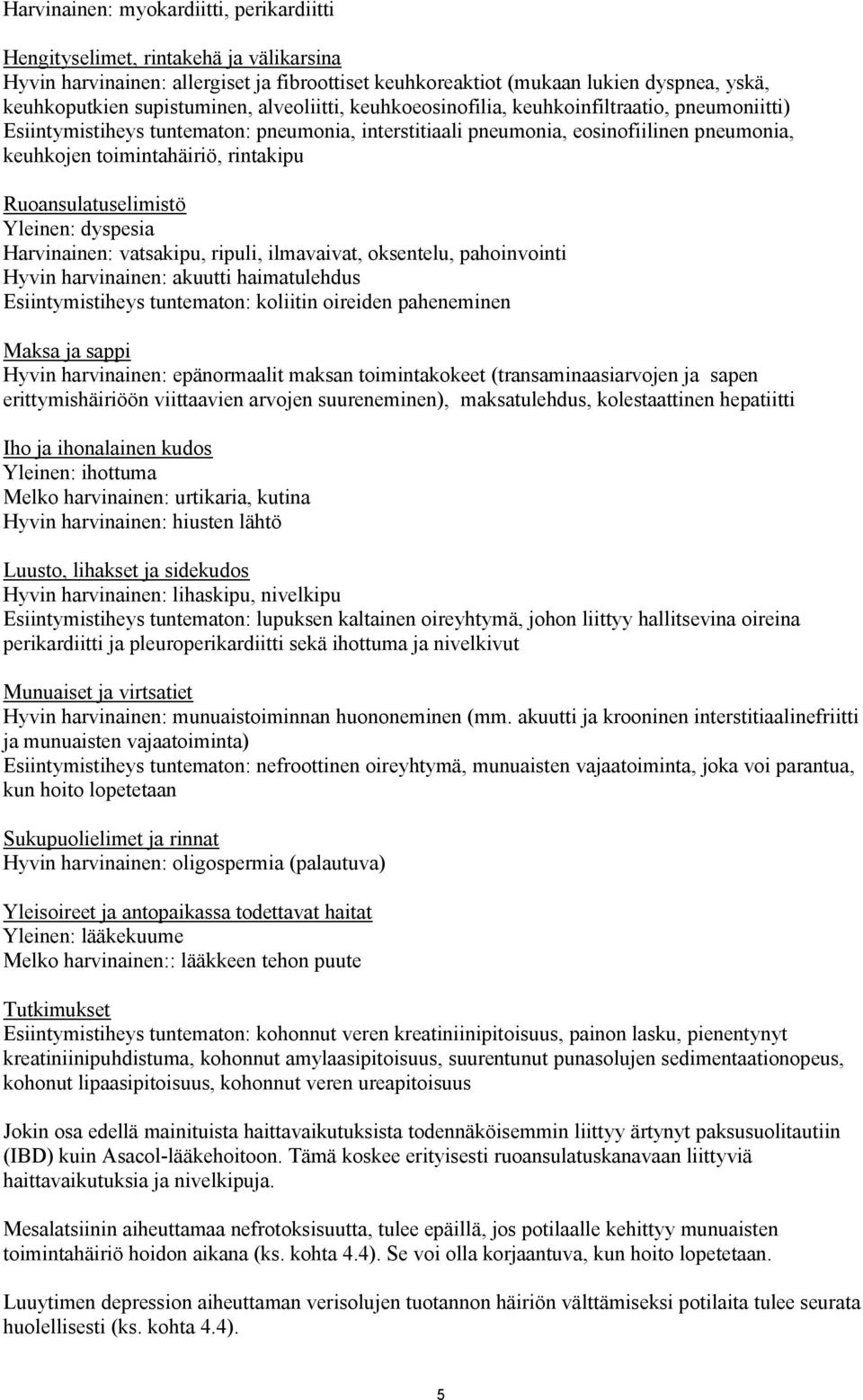 Harvinainen: myokardiitti, perikardiitti

Hengityselimet, rintakehä ja välikarsina
Hyvin harvinainen: allergiset ja fibroottiset keuhkoreaktiot (mukaan lukien dyspnea, yskä, keuhkoputkien supistuminen, alveoliitti, keuhkoeosinofilia, keuhkoinfiltraatio, pneumoniitti)
Esiintymistiheys tuntematon: pneumonia, interstitiaali pneumonia, eosinofiilinen pneumonia, keuhkojen toimintahäiriö, rintakipu

Ruoansulatuselimistö
Yleinen: dyspesia
Harvinainen: vatsakipu, ripuli, ilmavaivat, oksentelu, pahoinvointi
Hyvin harvinainen: akuutti haimatulehdus
Esiintymistiheys tuntematon: koliitin oireiden paheneminen

Maksa ja sappi
Hyvin harvinainen: epänormaalit maksan toimintakokeet (transaminaasiarvojen ja sapen erittymishäiriöön viittaavien arvojen suureneminen), maksatulehdus, kolestaattinen hepatiitti

Iho ja ihonalainen kudos
Yleinen: ihottuma
Melko harvinainen: urtikaria, kutina
Hyvin harvinainen: hiusten lähtö

Luusto, lihakset ja sidekudos
Hyvin harvinainen: lihaskipu, nivelkipu
Esiintymistiheys tuntematon: lupuksen kaltainen oireyhtymä, johon liittyy hallitsevina oireina perikardiitti ja pleuroperikardiitti sekä ihottuma ja nivelkivut

Munuaiset ja virtsatiet
Hyvin harvinainen: munuaistoiminnan huononeminen (mm. akuutti ja krooninen interstitiaalinefriitti ja munuaisten vajaatoiminta)
Esiintymistiheys tuntematon: nefroottinen oireyhtymä, munuaisten vajaatoiminta, joka voi parantua, kun hoito lopetetaan

Sukupuolielimet ja rinnat
Hyvin harvinainen: oligospermia (palautuva)

Yleisoireet ja antopaikassa todettavat haitat
Yleinen: lääkekuume
Melko harvinainen:: lääkkeen tehon puute

Tutkimukset
Esiintymistiheys tuntematon: kohonnut veren kreatiniinipitoisuus, painon lasku, pienentynyt kreatiniinipuhdistuma, kohonnut amylaasipitoisuus, suurentunut punasolujen sedimentaationopeus, kohonut lipaasipitoisuus, kohonnut veren ureapitoisuus

Jokin osa edellä mainituista haittavaikutuksista todennäköisemmin liittyy ärtynyt paksusuolitautiin (IBD) kuin Asacol-lääkehoitoon. Tämä koskee erityisesti ruoansulatuskanavaan liittyviä haittavaikutuksia ja nivelkipuja.

Mesalatsiinin aiheuttamaa nefrotoksisuutta, tulee epäillä, jos potilaalle kehittyy munuaisten toimintahäiriö hoidon aikana (ks. kohta 4.4). Se voi olla korjaantuva, kun hoito lopetetaan.

Luuytimen depression aiheuttaman verisolujen tuotannon häiriön välttämiseksi potilaita tulee seurata huolellisesti (ks. kohta 4.4).

5